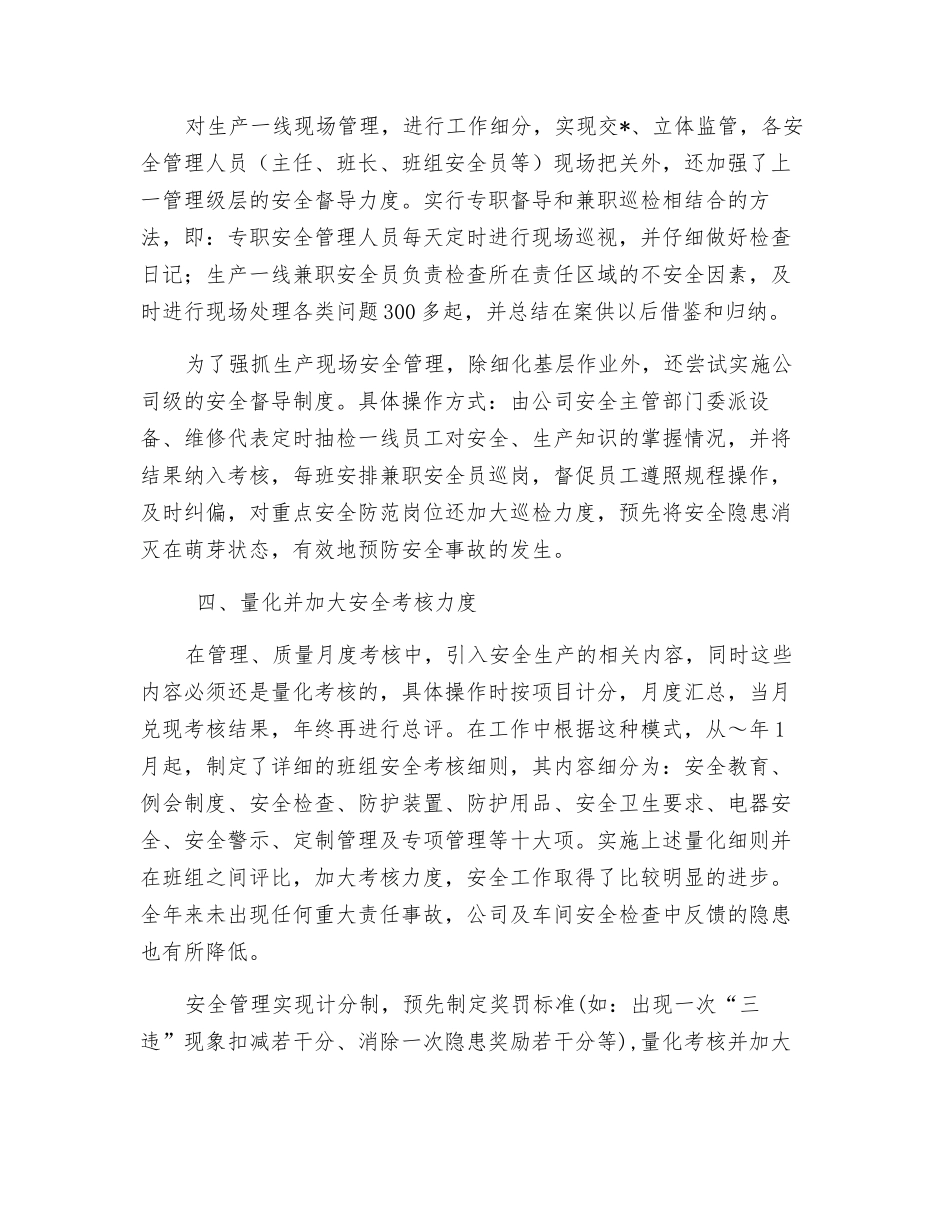 对生产一线现场管理，进行工作细分，实现交*、立体监管，各安全管理人员（主任、班长、班组安全员等）现场把关外，还加强了上一管理级层的安全督导力度。实行专职督导和兼职巡检相结合的方法，即：专职安全管理人员每天定时进行现场巡视，并仔细做好检查日记；生产一线兼职安全员负责检查所在责任区域的不安全因素，及时进行现场处理各类问题300多起，并总结在案供以后借鉴和归纳。

为了强抓生产现场安全管理，除细化基层作业外，还尝试实施公司级的安全督导制度。具体操作方式：由公司安全主管部门委派设备、维修代表定时抽检一线员工对安全、生产知识的掌握情况，并将结果纳入考核，每班安排兼职安全员巡岗，督促员工遵照规程操作，及时纠偏，对重点安全防范岗位还加大巡检力度，预先将安全隐患消灭在萌芽状态，有效地预防安全事故的发生。

四、量化并加大安全考核力度

在管理、质量月度考核中，引入安全生产的相关内容，同时这些内容必须还是量化考核的，具体操作时按项目计分，月度汇总，当月兑现考核结果，年终再进行总评。在工作中根据这种模式，从～年1月起，制定了详细的班组安全考核细则，其内容细分为：安全教育、例会制度、安全检查、防护装置、防护用品、安全卫生要求、电器安全、安全警示、定制管理及专项管理等十大项。实施上述量化细则并在班组之间评比，加大考核力度，安全工作取得了比较明显的进步。全年来未出现任何重大责任事故，公司及车间安全检查中反馈的隐患也有所降低。

安全管理实现计分制，预先制定奖罚标准(如：出现一次“三违”现象扣减若干分、消除一次隐患奖励若干分等)，量化考核并加大